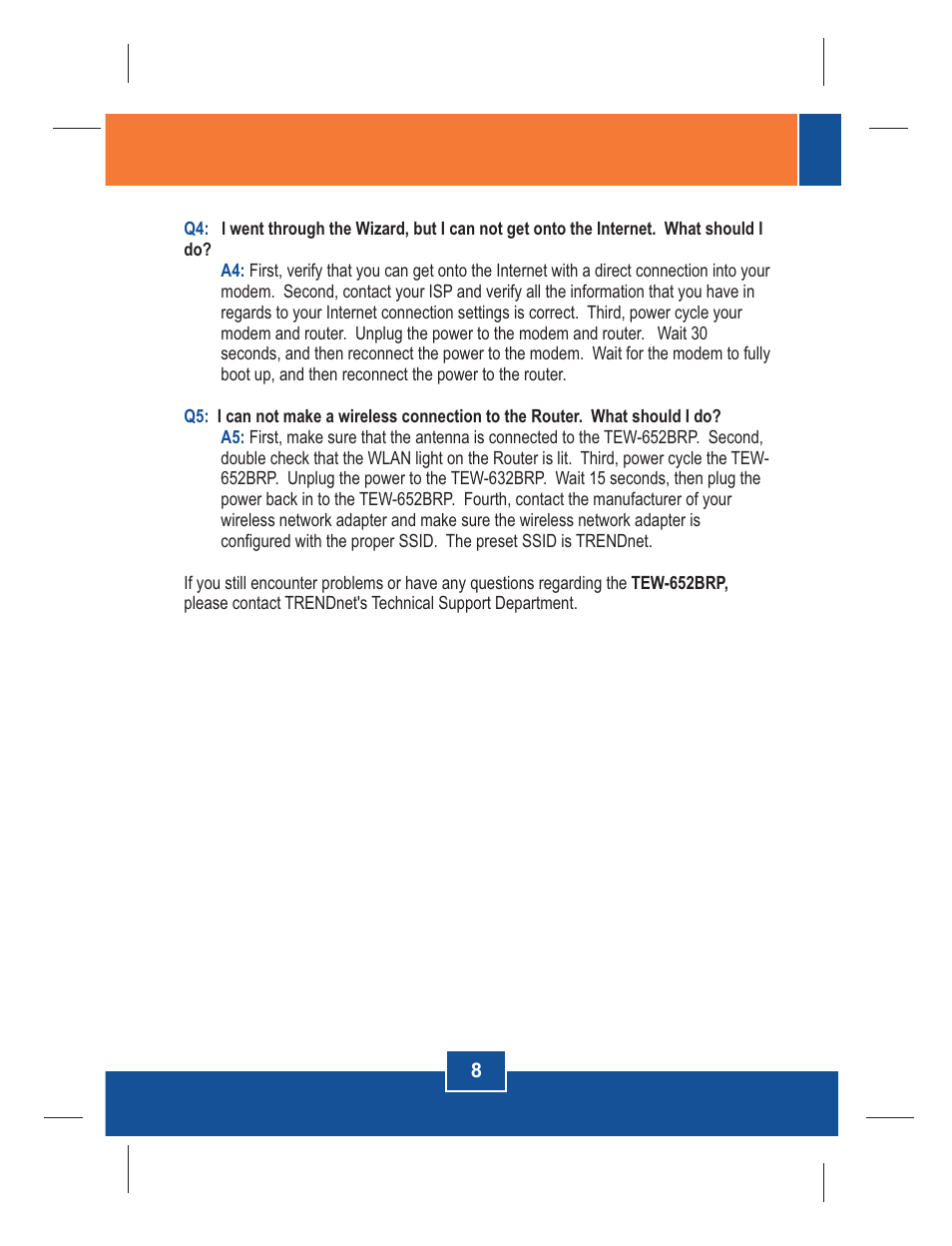 Q4: I went through the Wizard, but I can not get onto the Internet. What should I do?

A4: First, verify that you can get onto the Internet with a direct connection into your modem. Second, contact your ISP and verify all the information that you have in regards to your Internet connection settings is correct. Third, power cycle your modem and router. Unplug the power to the modem and router. Wait 30 seconds, and then reconnect the power to the modem. Wait for the modem to fully boot up, and then reconnect the power to the router.

Q5: I can not make a wireless connection to the Router. What should I do?

A5: First, make sure that the antenna is connected to the TEW-652BRP. Second, double check that the WLAN light on the Router is lit. Third, power cycle the TEW-652BRP. Unplug the power to the TEW-632BRP. Wait 15 seconds, then plug the power back in to the TEW-652BRP. Fourth, contact the manufacturer of your wireless network adapter and make sure the wireless network adapter is configured with the proper SSID. The preset SSID is TRENDnet.

If you still encounter problems or have any questions regarding the TEW-652BRP, please contact TRENDnet's Technical Support Department.

8